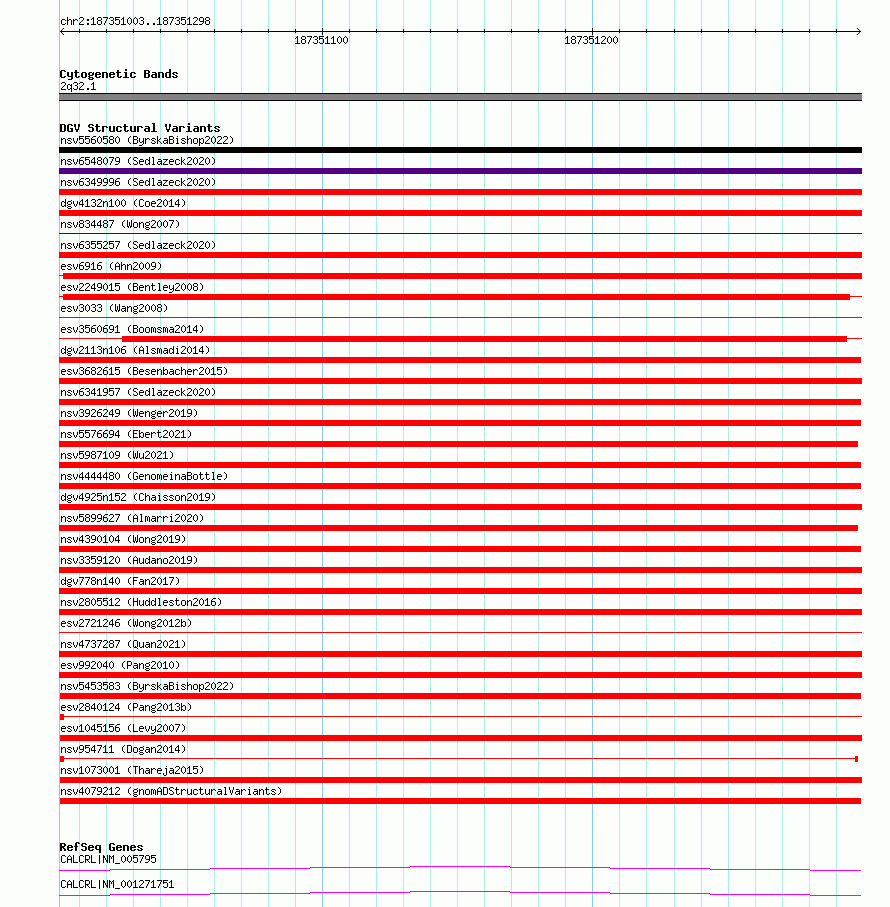 chr2:187351003..187351298

187351100

187351200

Cytogenetic Bands
2q32.1

DGV Structural Variants
nsv5560580 (ByrskaBishop2022)
nsv6548079 (Sedlazeck2020)
nsv6349996 (Sedlazeck2020)
dgv4132n100 (Coe2014)
nsv834487 (Wong2007)
nsv6355257 (Sedlazeck2020)
esv6916 (Ahn2009)
esv2249015 (Bentley2008)
esv3033 (Wang2008)
esv3560691 (Boomsma2014)
dgv2113n106 (Alsmadi2014)
esv3682615 (Besenbacher2015)
nsv6341957 (Sedlazeck2020)
nsv3926249 (Wenger2019)
nsv5576694 (Ebert2021)
nsv5987109 (Wu2021)
nsv4444480 (GenomeinaBottle)
dgv4925n152 (Chaisson2019)
nsv5899627 (Almarri2020)
nsv4390104 (Wong2019)
nsv3359120 (Audano2019)
dgv778n140 (Fan2017)
nsv2805512 (Huddleston2016)
esv2721246 (Wong2012b)
nsv4737287 (Quan2021)
esv992040 (Pang2010)
nsv5453583 (ByrskaBishop2022)
esv2840124 (Pang2013b)
esv1045156 (Levy2007)
nsv954711 (Dogan2014)
nsv1073001 (Thareja2015)
nsv4079212 (gnomADStructuralVariants)

RefSeq Genes
CALCRL|NM_005795
CALCRL|NM_001271751